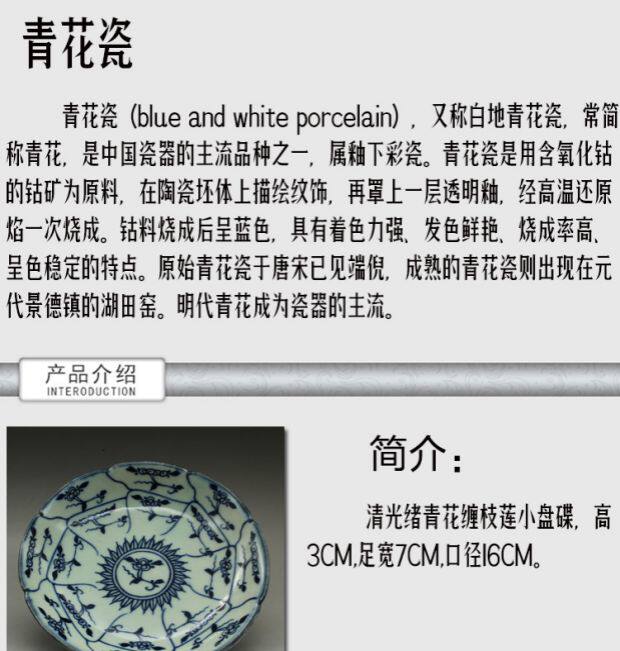 青花瓷

青花瓷（blue and white porcelain），又称白地青花瓷，常简称青花，是中国瓷器的主流品种之一，属釉下彩瓷。青花瓷是用含氧化钴的钴矿为原料，在陶瓷坯体上描绘纹饰，再罩上一层透明釉，经高温还原焰一次烧成。钴料烧成后呈蓝色，具有着色力强、发色鲜艳、烧成率高、呈色稳定的特点。原始青花瓷于唐宋已见端倪，成熟的青花瓷则出现在元代景德镇的湖田窑。明代青花成为瓷器的主流。

产品介绍
INTERODUCTION

简介：

清光绪青花缠枝莲小盘碟，高3CM,足宽7CM,口径16CM。